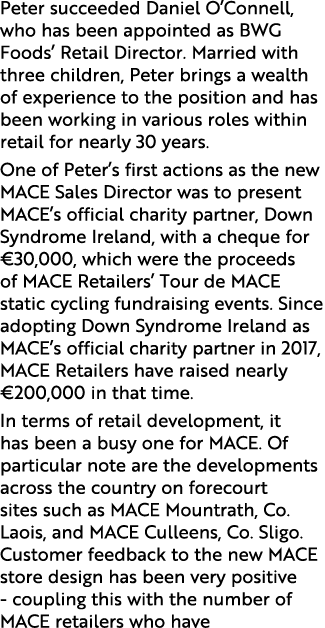 Peter succeeded Daniel O'Connell, who has been appointed as BWG Foods' Retail Director. Married with three children, Peter brings a wealth of experience to the position and has been working in various roles within retail for nearly 30 years.

One of Peter's first actions as the new MACE Sales Director was to present MACE's official charity partner, Down Syndrome Ireland, with a cheque for €30,000, which were the proceeds of MACE Retailers' Tour de MACE static cycling fundraising events. Since adopting Down Syndrome Ireland as MACE's official charity partner in 2017, MACE Retailers have raised nearly €200,000 in that time.

In terms of retail development, it has been a busy one for MACE. Of particular note are the developments across the country on forecourt sites such as MACE Mountrath, Co. Laois, and MACE Culleens, Co. Sligo. Customer feedback to the new MACE store design has been very positive - coupling this with the number of MACE retailers who have